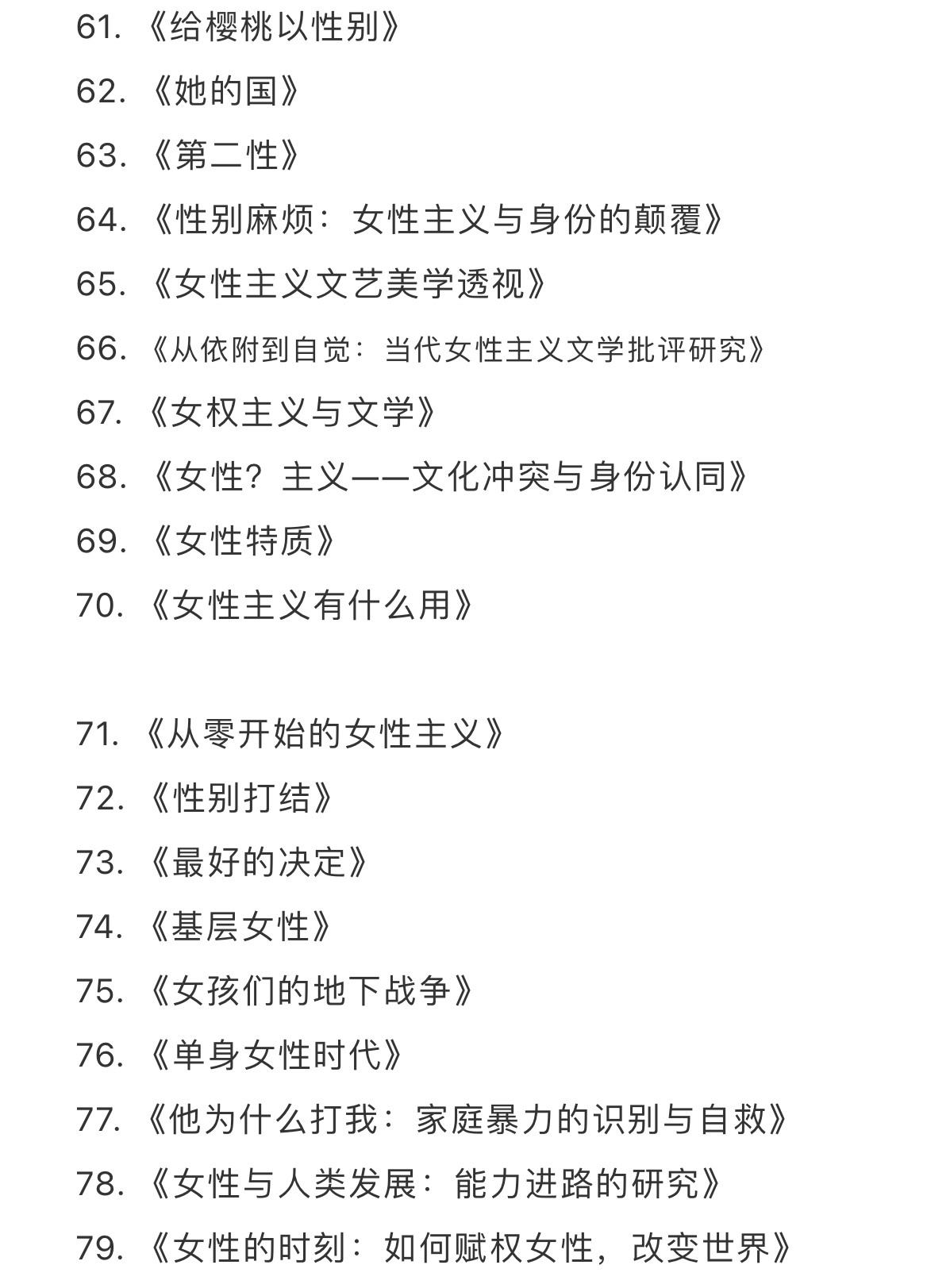 61. 《给樱桃以性别》

62. 《她的国》

63. 《第二性》

64. 《性别麻烦：女性主义与身份的颠覆》

65. 《女性主义文艺美学透视》

66. 《从依附到自觉：当代女性主义文学批评研究》

67. 《女权主义与文学》

68. 《女性？主义——文化冲突与身份认同》

69. 《女性特质》

70. 《女性主义有什么用》

71. 《从零开始的女性主义》

72. 《性别打结》

73. 《最好的决定》

74. 《基层女性》

75. 《女孩们的地下战争》

76. 《单身女性时代》

77. 《他为什么打我：家庭暴力的识别与自救》

78. 《女性与人类发展：能力进路的研究》

79. 《女性的时刻：如何赋权女性，改变世界》